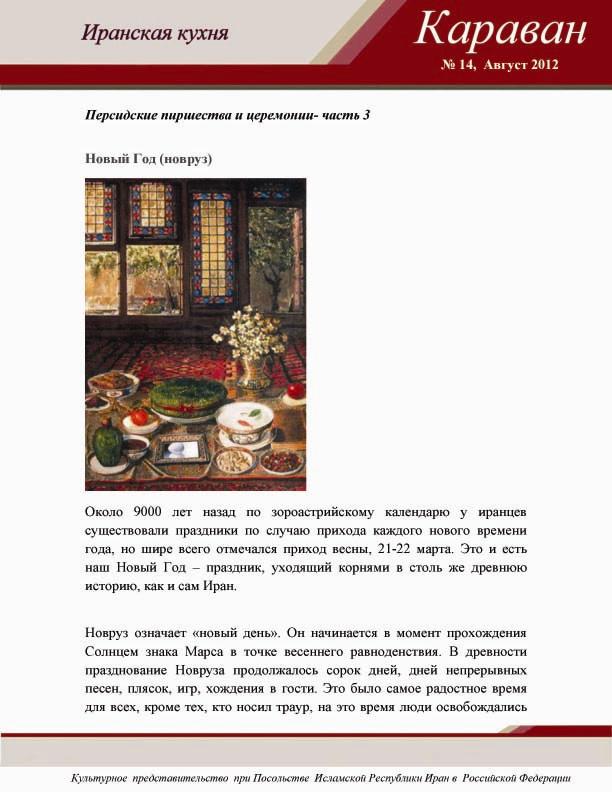 Иранская кухня

Караван

№ 14, Август 2012

Персидские пиршества и церемонии- часть 3

Новый Год (новруз)

Около 9000 лет назад по зороастрийскому календарю у иранцев существовали праздники по случаю прихода каждого нового времени года, но шире всего отмечался приход весны, 21-22 марта. Это и есть наш Новый Год – праздник, уходящий корнями в столь же древнюю историю, как и сам Иран.

Новруз означает «новый день». Он начинается в момент прохождения Солнцем знака Марса в точке весеннего равноденствия. В древности празднование Новруза продолжалось сорок дней, дней непрерывных песен, плясок, игр, хождения в гости. Это было самое радостное время для всех, кроме тех, кто носил траур, на это время люди освобождались

Культурное представительство при Посольстве Исламской Республики Иран в Российской Федерации